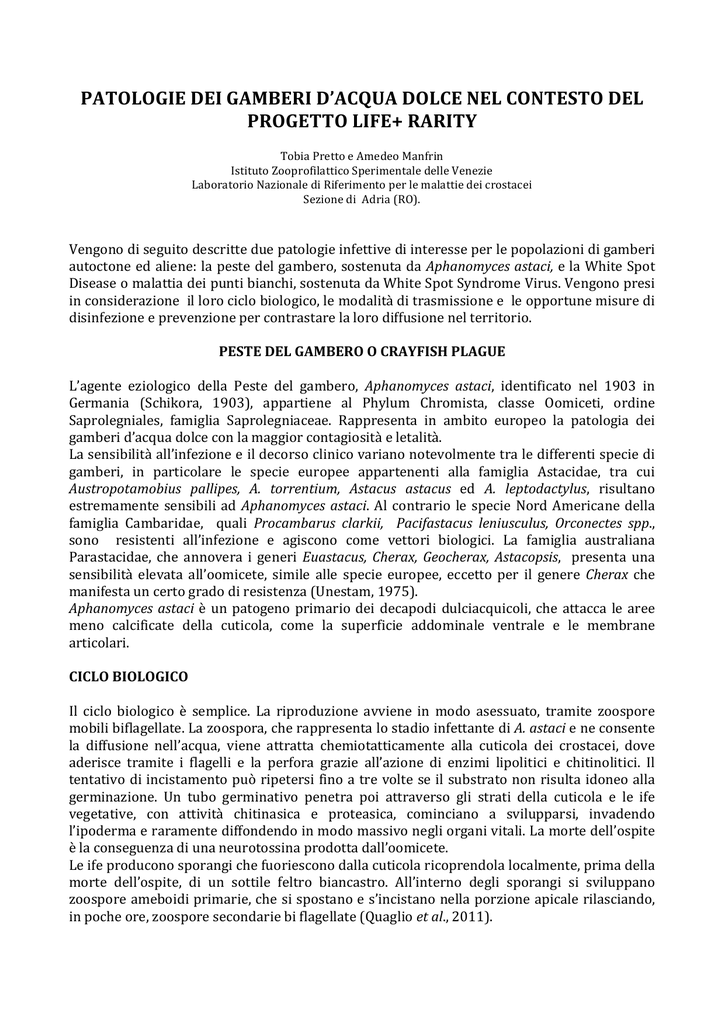 PATOLOGIE DEI GAMBERI D'ACQUA DOLCE NEL CONTESTO DEL PROGETTO LIFE+ RARITY

Tobia Pretto e Amedeo Manfrin
Istituto Zooprofilattico Sperimentale delle Venezie
Laboratorio Nazionale di Riferimento per le malattie dei crostacei
Sezione di Adria (RO).

Vengono di seguito descritte due patologie infettive di interesse per le popolazioni di gamberi autoctone ed aliene: la peste del gambero, sostenuta da Aphanomyces astaci, e la White Spot Disease o malattia dei punti bianchi, sostenuta da White Spot Syndrome Virus. Vengono presi in considerazione il loro ciclo biologico, le modalità di trasmissione e le opportune misure di disinfezione e prevenzione per contrastare la loro diffusione nel territorio.

PESTE DEL GAMBERO O CRAYFISH PLAGUE

L'agente eziologico della Peste del gambero, Aphanomyces astaci, identificato nel 1903 in Germania (Schikora, 1903), appartiene al Phylum Chromista, classe Oomiceti, ordine Saprolegniales, famiglia Saprolegniaceae. Rappresenta in ambito europeo la patologia dei gamberi d'acqua dolce con la maggior contagiosità e letalità.
La sensibilità all'infezione e il decorso clinico variano notevolmente tra le differenti specie di gamberi, in particolare le specie europee appartenenti alla famiglia Astacidae, tra cui Austropotamobius pallipes, A. torrentium, Astacus astacus ed A. leptodactylus, risultano estremamente sensibili ad Aphanomyces astaci. Al contrario le specie Nord Americane della famiglia Cambaridae, quali Procambarus clarkii, Pacifastacus leniusculus, Orconectes spp., sono resistenti all'infezione e agiscono come vettori biologici. La famiglia australiana Parastacidae, che annovera i generi Euastacus, Cherax, Geocherax, Astacopsis, presenta una sensibilità elevata all'oomicete, simile alle specie europee, eccetto per il genere Cherax che manifesta un certo grado di resistenza (Unestam, 1975).
Aphanomyces astaci è un patogeno primario dei decapodi dulciacquicoli, che attacca le aree meno calcificate della cuticola, come la superficie addominale ventrale e le membrane articolari.

CICLO BIOLOGICO

Il ciclo biologico è semplice. La riproduzione avviene in modo asessuato, tramite zoospore mobili biflagellate. La zoospora, che rappresenta lo stadio infettante di A. astaci e ne consente la diffusione nell'acqua, viene attratta chemiotatticamente alla cuticola dei crostacei, dove aderisce tramite i flagelli e la perfora grazie all'azione di enzimi lipolitici e chitinolitici. Il tentativo di incistamento può ripetersi fino a tre volte se il substrato non risulta idoneo alla germinazione. Un tubo germinativo penetra poi attraverso gli strati della cuticola e le ife vegetative, con attività chitinasica e proteasica, cominciano a svilupparsi, invadendo l'ipoderma e raramente diffondendo in modo massivo negli organi vitali. La morte dell'ospite è la conseguenza di una neurotossina prodotta dall'oomicete.
Le ife producono sporangi che fuoriescono dalla cuticola ricoprendola localmente, prima della morte dell'ospite, di un sottile feltro biancastro. All'interno degli sporangi si sviluppano zoospore ameboidi primarie, che si spostano e s'incistano nella porzione apicale rilasciando, in poche ore, zoospore secondarie bi flagellate (Quaglio et al., 2011).